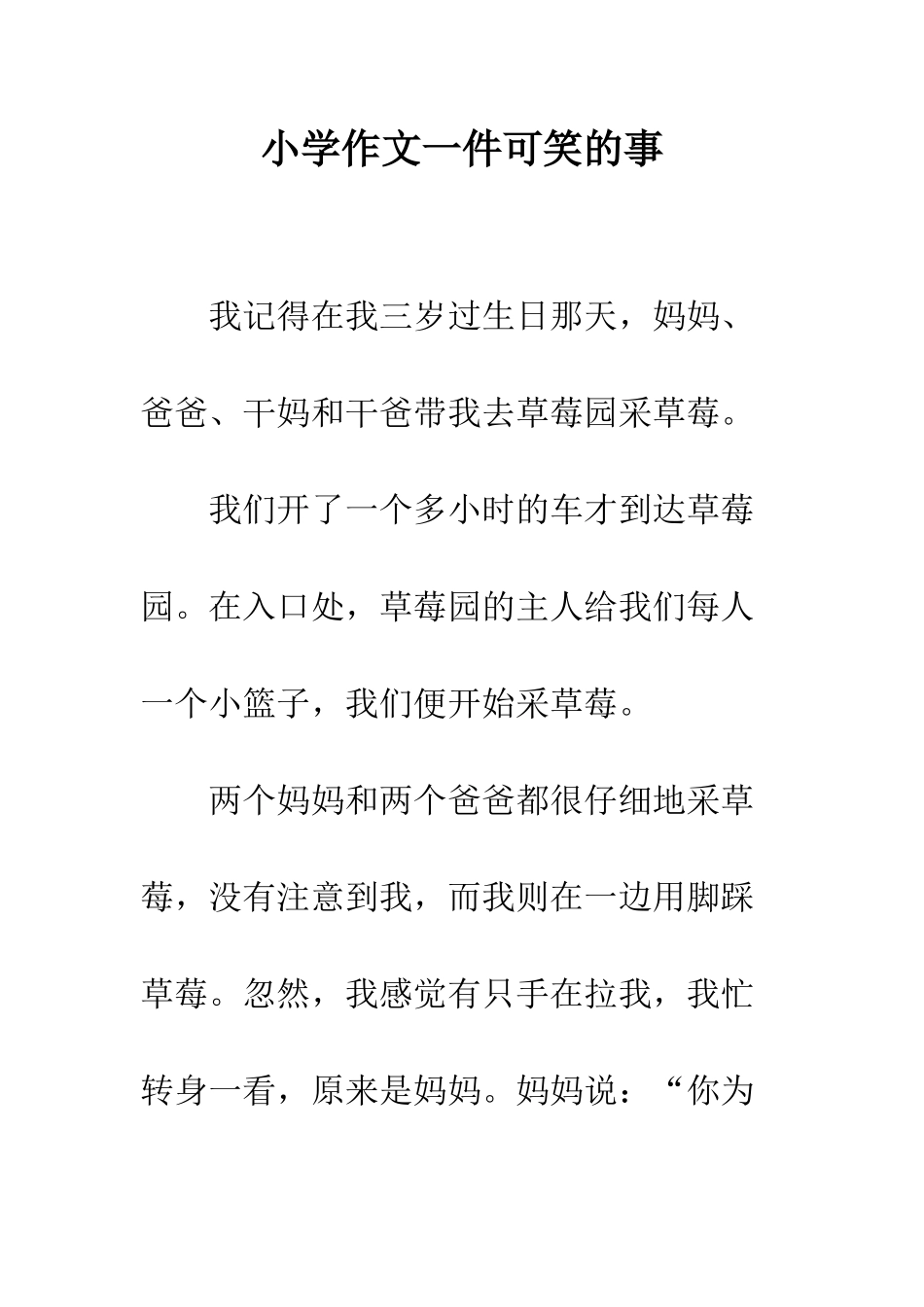 小学作文一件可笑的事

我记得在我三岁过生日那天，妈妈、爸爸、干妈和干爸带我去草莓园采草莓。

我们开了一个多小时的车才到达草莓园。在入口处，草莓园的主人给我们每人一个小篮子，我们便开始采草莓。

两个妈妈和两个爸爸都很仔细地采草莓，没有注意到我，而我则在一边用脚踩草莓。忽然，我感觉有只手在拉我，我忙转身一看，原来是妈妈。妈妈说：“你为